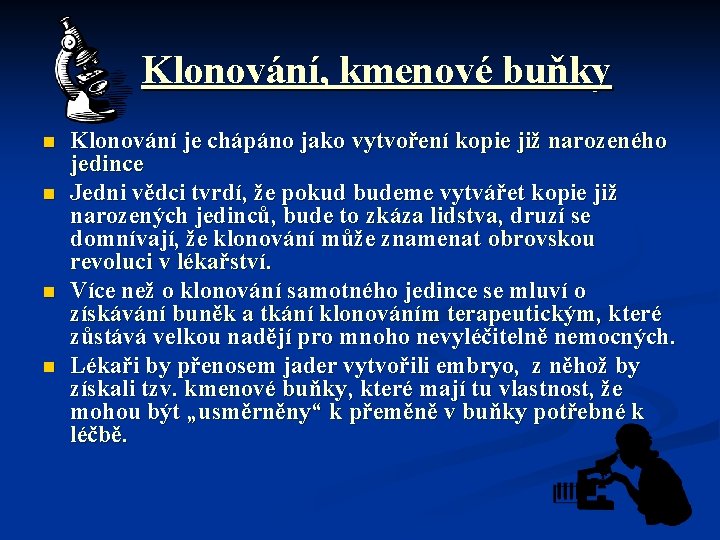 Klonování, kmenové buňky

Klonování je chápáno jako vytvoření kopie již narozeného jedince

Jedni vědci tvrdí, že pokud budeme vytvářet kopie již narozených jedinců, bude to zkáza lidstva, druzí se domnívají, že klonování může znamenat obrovskou revoluci v lékařství.

Více než o klonování samotného jedince se mluví o získávání buněk a tkání klonováním terapeutickým, které zůstává velkou nadějí pro mnoho nevyléčitelně nemocných.

Lékaři by přenosem jader vytvořili embryo, z něhož by získali tzv. kmenové buňky, které mají tu vlastnost, že mohou být „usměrněny“ k přeměně v buňky potřebné k léčbě.